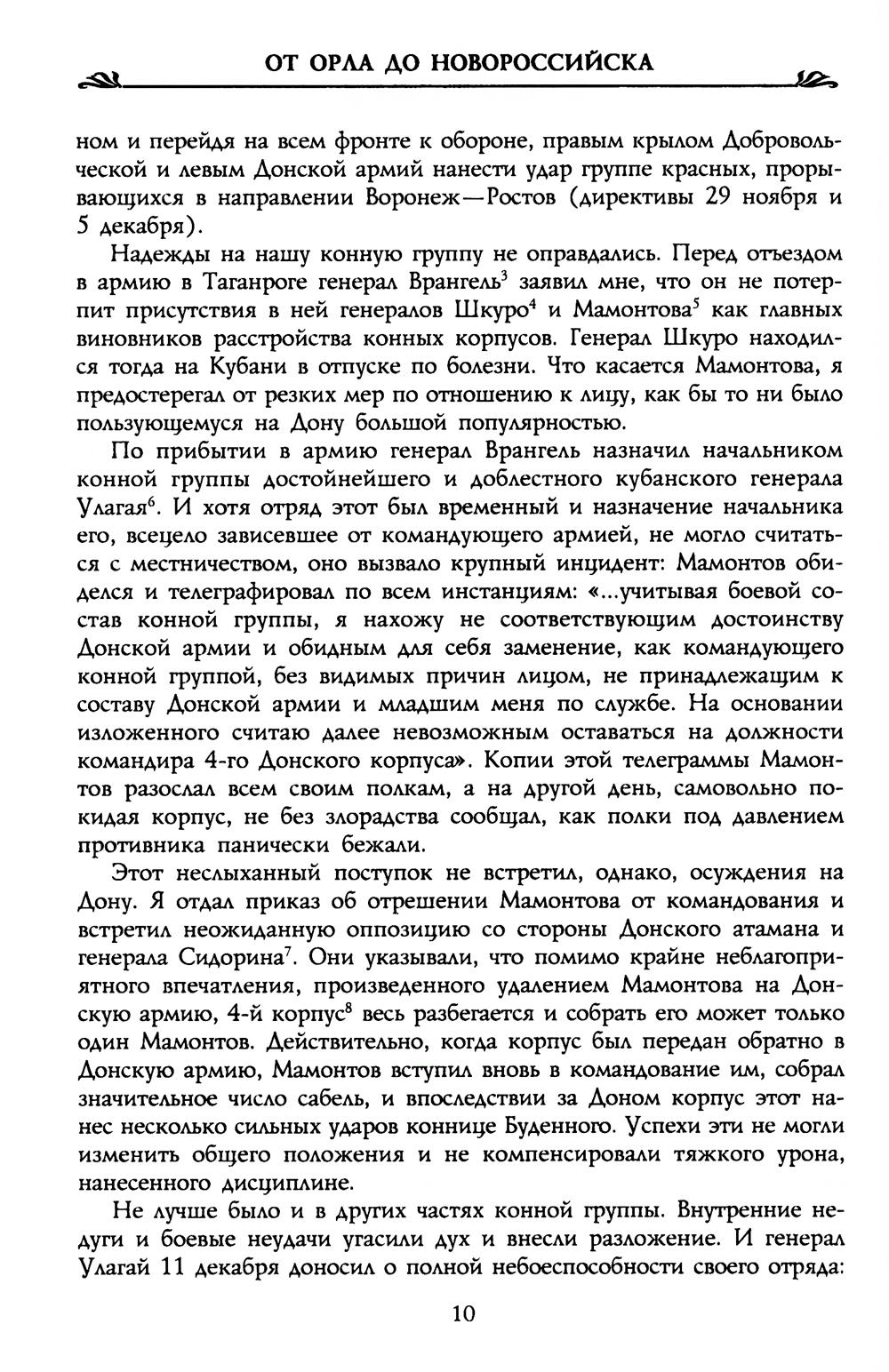 ОТ ОРЛА ДО НОВОРОССИЙСКА

ном и перейдя на всем фронте к обороне, правым крылом Добровольческой и левым Донской армий нанести удар группе красных, прорывающихся в направлении Воронеж—Ростов (директивы 29 ноября и 5 декабря).

Надежды на нашу конную группу не оправдались. Перед отъездом в армию в Таганроге генерал Врангель$^3$ заявил мне, что он не потерпит присутствия в ней генералов Шкуро$^4$ и Мамонтова$^5$ как главных виновников расстройства конных корпусов. Генерал Шкуро находился тогда на Кубани в отпуске по болезни. Что касается Мамонтова, я предостерегал от резких мер по отношению к лицу, как бы то ни было пользующемуся на Дону большой популярностью.

По прибытии в армию генерал Врангель назначил начальником конной группы достойнейшего и доблестного кубанского генерала Улагая$^6$. И хотя отряд этот был временный и назначение начальника его, всецело зависевшее от командующего армией, не могло считаться с местничеством, оно вызвало крупный инцидент: Мамонтов обиделся и телеграфировал по всем инстанциям: «...учитывая боевой состав конной группы, я нахожу не соответствующим достоинству Донской армии и обидным для себя заменение, как командующего конной группой, без видимых причин лицом, не принадлежащим к составу Донской армии и младшим меня по службе. На основании изложенного считаю далее невозможным оставаться на должности командира 4-го Донского корпуса». Копии этой телеграммы Мамонтов разослал всем своим полкам, а на другой день, самовольно покидая корпус, не без злорадства сообщал, как полки под давлением противника панически бежали.

Этот неслыханный поступок не встретил, однако, осуждения на Дону. Я отдал приказ об отрешении Мамонтова от командования и встретил неожиданную оппозицию со стороны Донского атамана и генерала Сидорина$^7$. Они указывали, что помимо крайне неблагоприятного впечатления, произведенного удалением Мамонтова на Донскую армию, 4-й корпус$^8$ весь разбегается и собрать его может только один Мамонтов. Действительно, когда корпус был передан обратно в Донскую армию, Мамонтов вступил вновь в командование им, собрал значительное число сабель, и впоследствии за Доном корпус этот нанес несколько сильных ударов коннице Буденного. Успехи эти не могли изменить общего положения и не компенсировали тяжкого урона, нанесенного дисциплине.

Не лучше было и в других частях конной группы. Внутренние недуги и боевые неудачи угасили дух и внесли разложение. И генерал Улагай 11 декабря доносил о полной небоеспособности своего отряда:

10